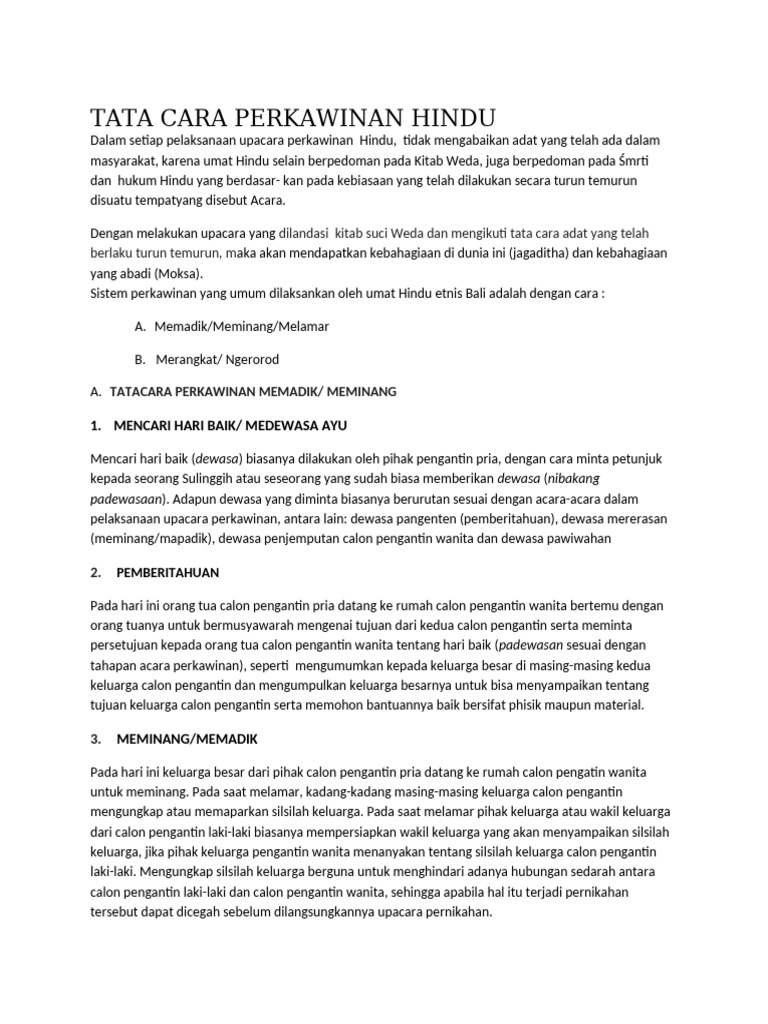 TATA CARA PERKAWINAN HINDU

Dalam setiap pelaksanaan upacara perkawinan Hindu, tidak mengabaikan adat yang telah ada dalam masyarakat, karena umat Hindu selain berpedoman pada Kitab Weda, juga berpedoman pada Śmrti dan hukum Hindu yang berdasar- kan pada kebiasaan yang telah dilakukan secara turun temurun disuatu tempatyang disebut Acara.

Dengan melakukan upacara yang dilandasi kitab suci Weda dan mengikuti tata cara adat yang telah berlaku turun temurun, maka akan mendapatkan kebahagiaan di dunia ini (jagaditha) dan kebahagiaan yang abadi (Moksa).
Sistem perkawinan yang umum dilaksankan oleh umat Hindu etnis Bali adalah dengan cara :

A. Memadik/Meminang/Melamar

B. Merangkat/ Ngerorod

A. TATACARA PERKAWINAN MEMADIK/ MEMINANG

1. MENCARI HARI BAIK/ MEDEWASA AYU

Mencari hari baik (dewasa) biasanya dilakukan oleh pihak pengantin pria, dengan cara minta petunjuk kepada seorang Sulinggih atau seseorang yang sudah biasa memberikan dewasa (nibakang padewasaan). Adapun dewasa yang diminta biasanya berurutan sesuai dengan acara-acara dalam pelaksanaan upacara perkawinan, antara lain: dewasa pangenten (pemberitahuan), dewasa mererasan (meminang/mapadik), dewasa penjemputan calon pengantin wanita dan dewasa pawiwahan

2. PEMBERITAHUAN

Pada hari ini orang tua calon pengantin pria datang ke rumah calon pengantin wanita bertemu dengan orang tuanya untuk bermusyawarah mengenai tujuan dari kedua calon pengantin serta meminta persetujuan kepada orang tua calon pengantin wanita tentang hari baik (padewasan sesuai dengan tahapan acara perkawinan), seperti mengumumkan kepada keluarga besar di masing-masing kedua keluarga calon pengantin dan mengumpulkan keluarga besarnya untuk bisa menyampaikan tentang tujuan keluarga calon pengantin serta memohon bantuannya baik bersifat phisik maupun material.

3. MEMINANG/MEMADIK

Pada hari ini keluarga besar dari pihak calon pengantin pria datang ke rumah calon pengatin wanita untuk meminang. Pada saat melamar, kadang-kadang masing-masing keluarga calon pengantin mengungkap atau memaparkan silsilah keluarga. Pada saat melamar pihak keluarga atau wakil keluarga dari calon pengantin laki-laki biasanya mempersiapkan wakil keluarga yang akan menyampaikan silsilah keluarga, jika pihak keluarga pengantin wanita menanyakan tentang silsilah keluarga calon pengantin laki-laki. Mengungkap silsilah keluarga berguna untuk menghindari adanya hubungan sedarah antara calon pengantin laki-laki dan calon pengantin wanita, sehingga apabila hal itu terjadi pernikahan tersebut dapat dicegah sebelum dilangsungkannya upacara pernikahan.